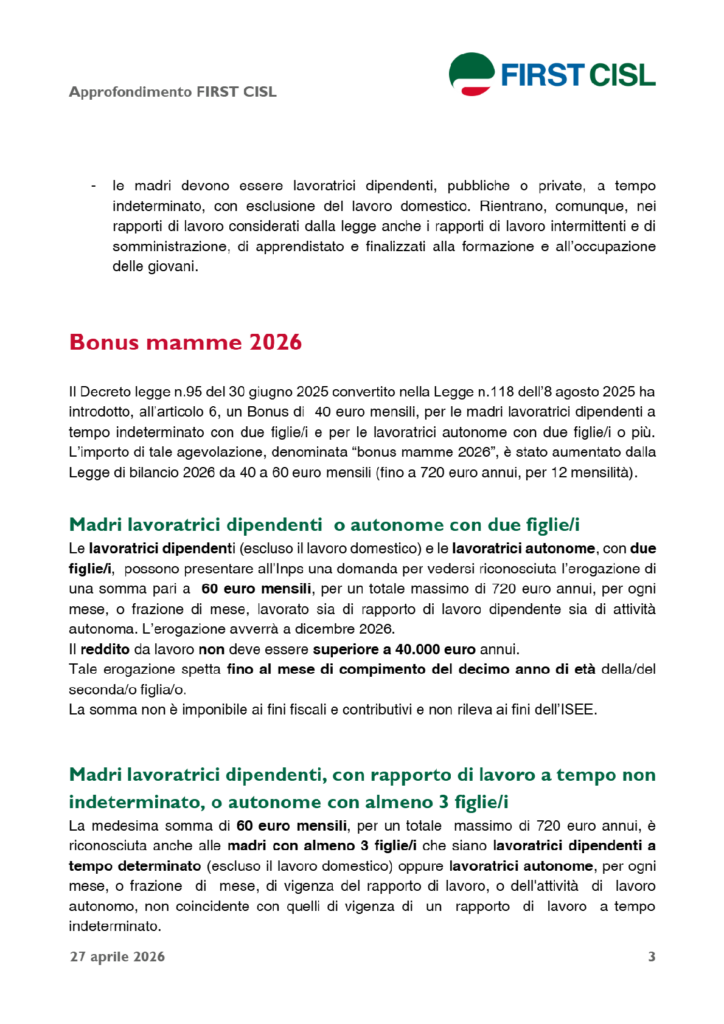 Approfondimento FIRST CISL

FIRST CISL

- le madri devono essere lavoratrici dipendenti, pubbliche o private, a tempo indeterminato, con esclusione del lavoro domestico. Rientrano, comunque, nei rapporti di lavoro considerati dalla legge anche i rapporti di lavoro intermittenti e di somministrazione, di apprendistato e finalizzati alla formazione e all'occupazione delle giovani.

Bonus mamme 2026

Il Decreto legge n.95 del 30 giugno 2025 convertito nella Legge n.118 dell'8 agosto 2025 ha introdotto, all'articolo 6, un Bonus di 40 euro mensili, per le madri lavoratrici dipendenti a tempo indeterminato con due figlie/i e per le lavoratrici autonome con due figlie/i o più. L'importo di tale agevolazione, denominata "bonus mamme 2026", è stato aumentato dalla Legge di bilancio 2026 da 40 a 60 euro mensili (fino a 720 euro annui, per 12 mensilità).

Madri lavoratrici dipendenti o autonome con due figlie/i

Le lavoratrici dipendenti (escluso il lavoro domestico) e le lavoratrici autonome, con due figlie/i, possono presentare all'Inps una domanda per vedersi riconosciuta l'erogazione di una somma pari a 60 euro mensili, per un totale massimo di 720 euro annui, per ogni mese, o frazione di mese, lavorato sia di rapporto di lavoro dipendente sia di attività autonoma. L'erogazione avverrà a dicembre 2026.
Il reddito da lavoro non deve essere superiore a 40.000 euro annui.
Tale erogazione spetta fino al mese di compimento del decimo anno di età della/del seconda/o figlia/o.
La somma non è imponibile ai fini fiscali e contributivi e non rileva ai fini dell'ISEE.

Madri lavoratrici dipendenti, con rapporto di lavoro a tempo non indeterminato, o autonome con almeno 3 figlie/i

La medesima somma di 60 euro mensili, per un totale massimo di 720 euro annui, è riconosciuta anche alle madri con almeno 3 figlie/i che siano lavoratrici dipendenti a tempo determinato (escluso il lavoro domestico) oppure lavoratrici autonome, per ogni mese, o frazione di mese, di vigenza del rapporto di lavoro, o dell'attività di lavoro autonomo, non coincidente con quelli di vigenza di un rapporto di lavoro a tempo indeterminato.

27 aprile 2026 3